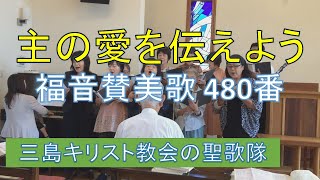 主の愛を伝えよう
福音賛美歌 480番
三島キリスト教会の聖歌隊